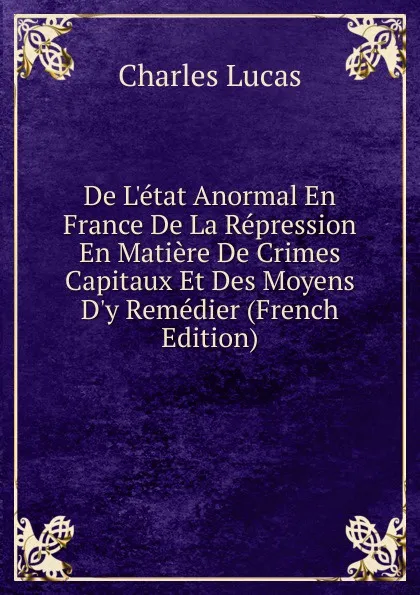 Charles Lucas

De L'état Anormal En France De La Répression En Matière De Crimes Capitaux Et Des Moyens D'y Remédier (French Edition)